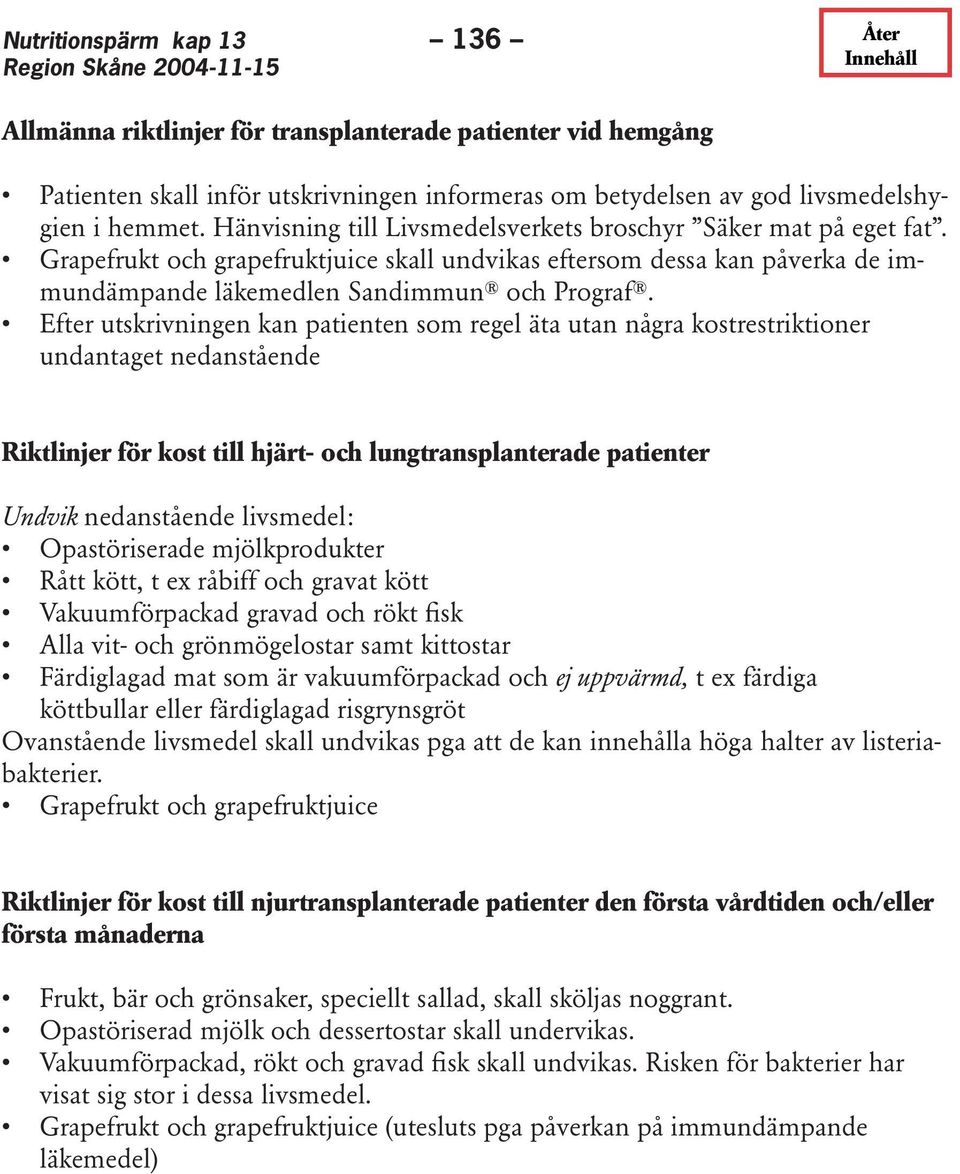 Nutritionspärm kap 13
Region Skåne 2004-11-15

– 136 –

Åter
Innehåll

Allmänna riktlinjer för transplanterade patienter vid hemgång

• Patienten skall inför utskrivningen informeras om betydelsen av god livsmedelshygien i hemmet. Hänvisning till Livsmedelsverkets broschyr ”Säker mat på eget fat”.
• Grapefrukt och grapefruktjuice skall undvikas eftersom dessa kan påverka de immundämpande läkemedlen Sandimmun® och Prograf®.
• Efter utskrivningen kan patienten som regel äta utan några kostrestriktioner undantaget nedanstående

Riktlinjer för kost till hjärt- och lungtransplanterade patienter

Undvik nedanstående livsmedel:
• Opastöriserade mjölkprodukter
• Rått kött, t ex råbiff och gravat kött
• Vakuumförpackad gravad och rökt fisk
• Alla vit- och grönmögelostar samt kittostar
• Färdiglagad mat som är vakuumförpackad och ej uppvärmd, t ex färdiga köttbullar eller färdiglagad risgrynsgröt
Ovanstående livsmedel skall undvikas pga att de kan innehålla höga halter av listeriabakterier.
• Grapefrukt och grapefruktjuice

Riktlinjer för kost till njurtransplanterade patienter den första vårdtiden och/eller första månaderna

• Frukt, bär och grönsaker, speciellt sallad, skall sköljas noggrant.
• Opastöriserad mjölk och dessertostar skall undervikas.
• Vakuumförpackad, rökt och gravad fisk skall undvikas. Risken för bakterier har visat sig stor i dessa livsmedel.
• Grapefrukt och grapefruktjuice (utesluts pga påverkan på immundämpande läkemedel)